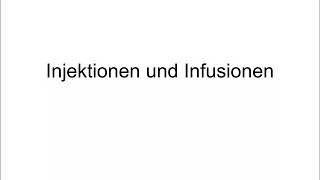 Injektionen und Infusionen